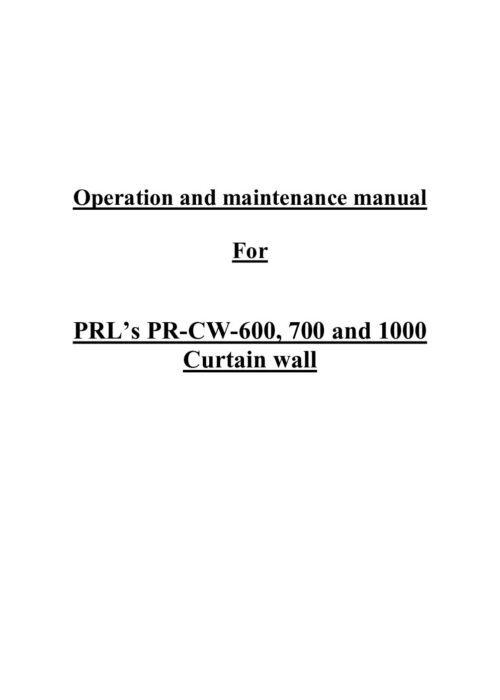 Operation and maintenance manual

For

PRL's PR-CW-600, 700 and 1000
Curtain wall